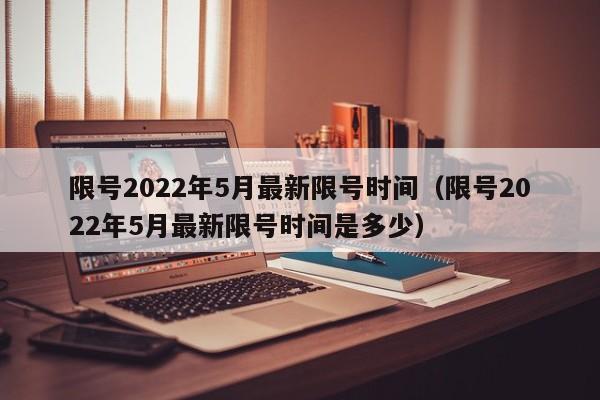 限号2022年5月最新限号时间（限号2022年5月最新限号时间是多少）